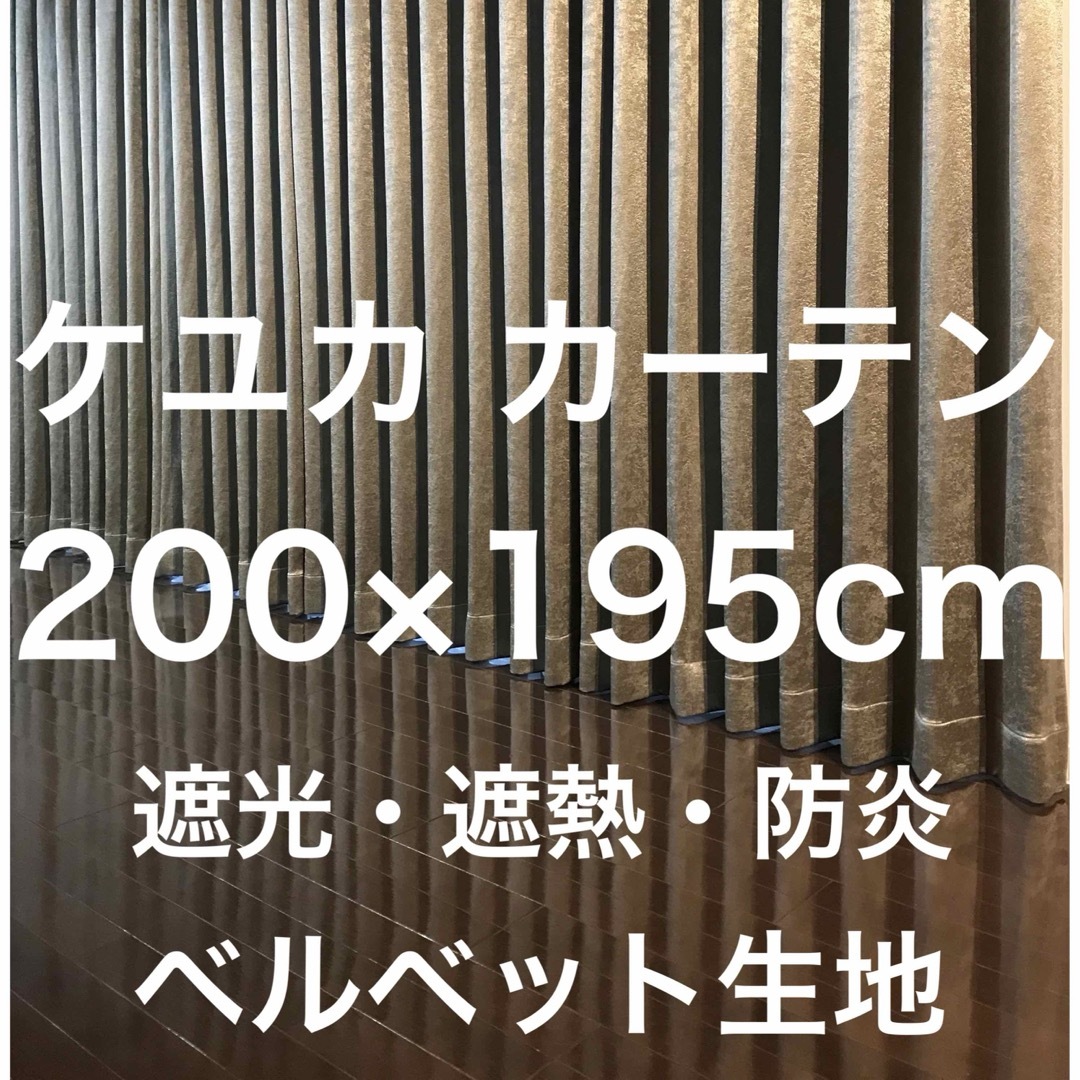 ケユカ カーテン

200×195cm

遮光・遮熱・防炎

ベルベット生地